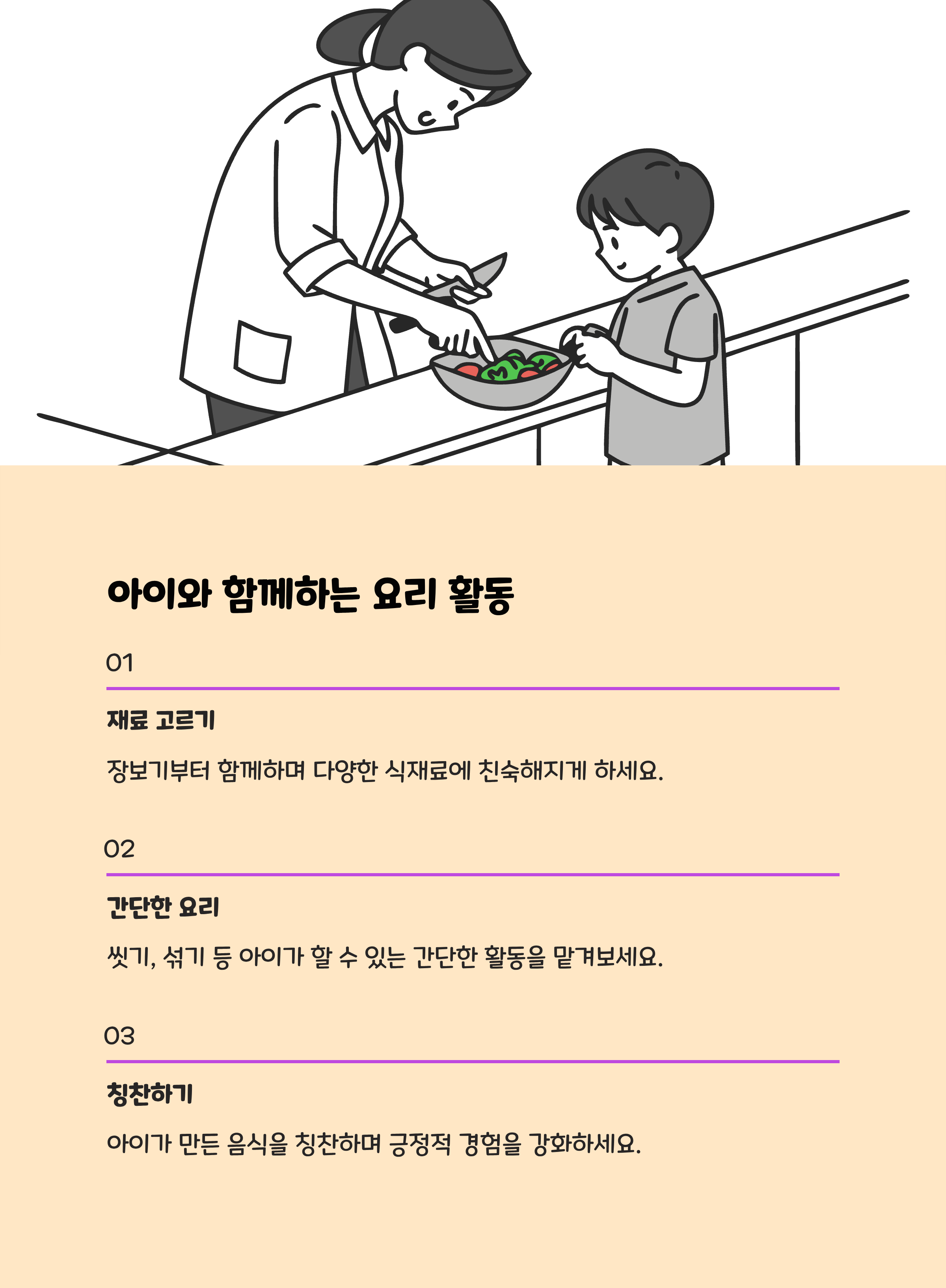 아이와 함께하는 요리 활동

01

재료 고르기

장보기부터 함께하며 다양한 식재료에 친숙해지게 하세요.

02

간단한 요리

씻기, 섞기 등 아이가 할 수 있는 간단한 활동을 맡겨보세요.

03

칭찬하기

아이가 만든 음식을 칭찬하며 긍정적 경험을 강화하세요.